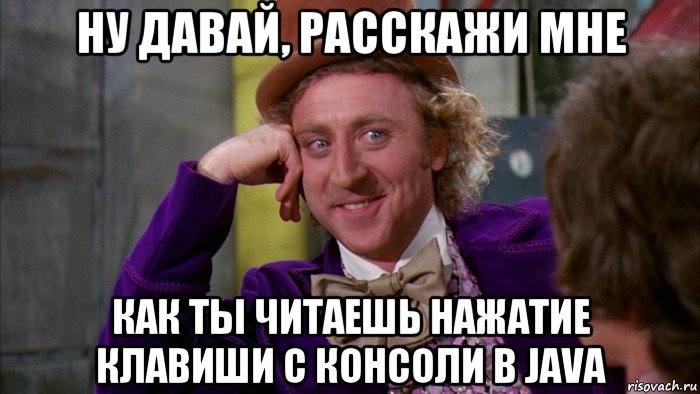 НУ ДАВАЙ, РАССКАЖИ МНЕ

КАК ТЫ ЧИТАЕШЬ НАЖАТИЕ КЛАВИШИ С КОНСОЛИ В JAVA

risovach.ru